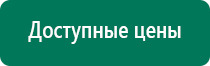 Доступные цены